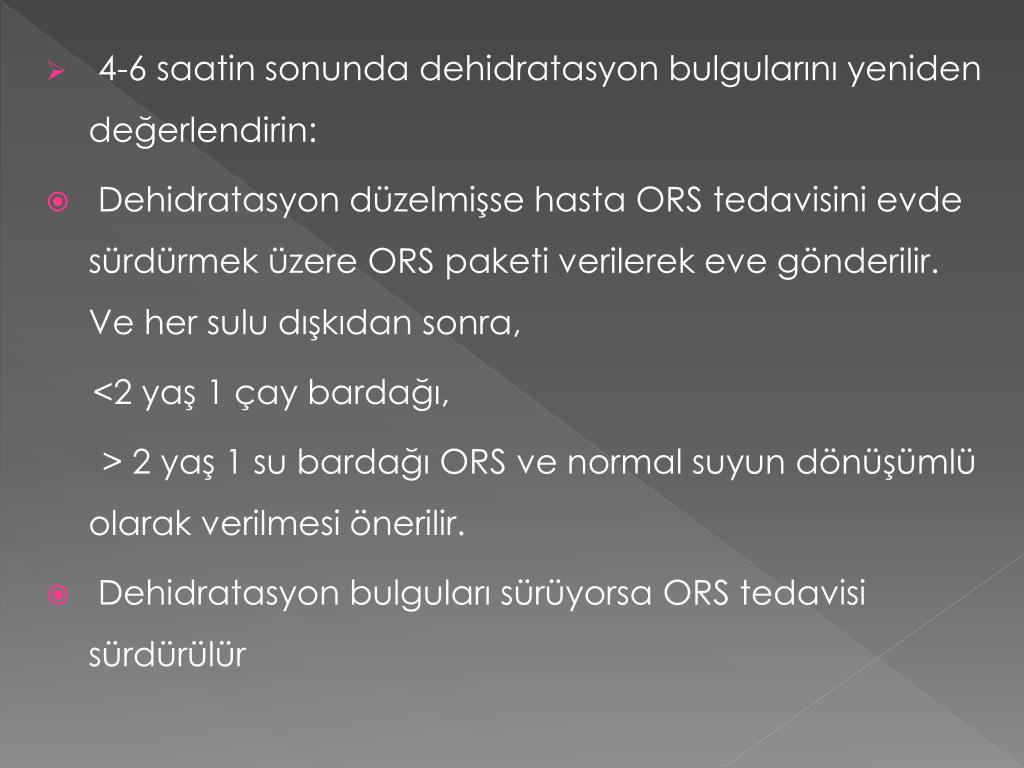 4-6 saatin sonunda dehidratasyon bulgularını yeniden değerlendirin:

Dehidratasyon düzelmişse hasta ORS tedavisini evde sürdürmek üzere ORS paketi verilerek eve gönderilir. Ve her sulu dışkıdan sonra,

<2 yaş 1 çay bardağı,

> 2 yaş 1 su bardağı ORS ve normal suyun dönüşümlü olarak verilmesi önerilir.

Dehidratasyon bulguları sürüyorsa ORS tedavisi sürdürülür